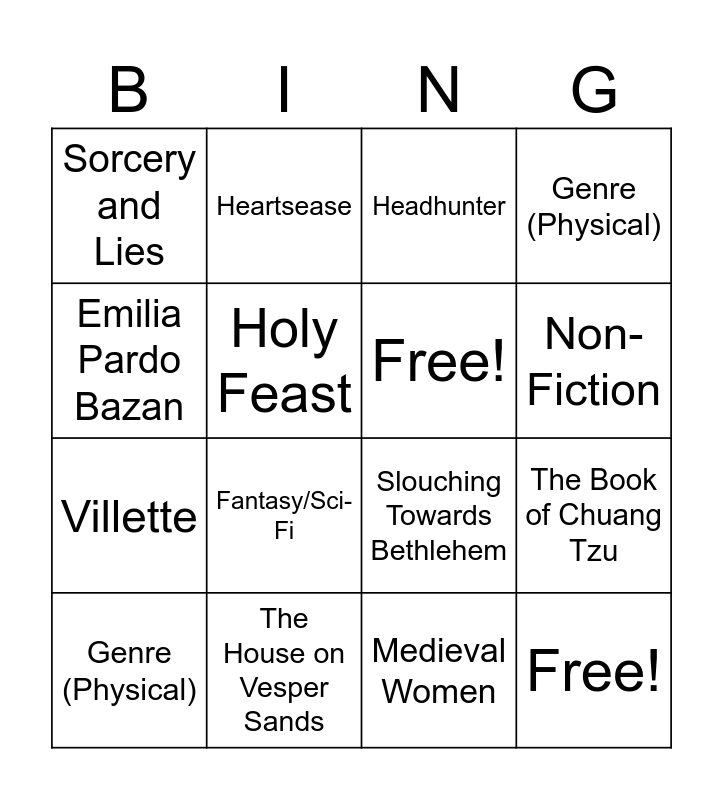 | B | I | N | G |
|---|---|---|---|
| Sorcery and Lies | Heartsease | Headhunter | Genre (Physical) |
| Emilia Pardo Bazan | Holy Feast | Free! | Non-Fiction |
| Villette | Fantasy/Sci-Fi | Slouching Towards Bethlehem | The Book of Chuang Tzu |
| Genre (Physical) | The House on Vesper Sands | Medieval Women | Free! |